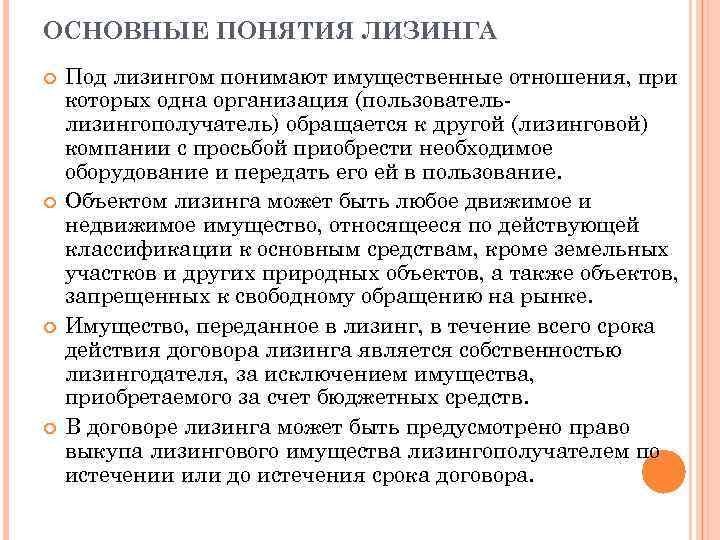 ОСНОВНЫЕ ПОНЯТИЯ ЛИЗИНГА

Под лизингом понимают имущественные отношения, при которых одна организация (пользователь-лизингополучатель) обращается к другой (лизинговой) компании с просьбой приобрести необходимое оборудование и передать его ей в пользование.

Объектом лизинга может быть любое движимое и недвижимое имущество, относящееся по действующей классификации к основным средствам, кроме земельных участков и других природных объектов, а также объектов, запрещенных к свободному обращению на рынке.

Имущество, переданное в лизинг, в течение всего срока действия договора лизинга является собственностью лизингодателя, за исключением имущества, приобретаемого за счет бюджетных средств.

В договоре лизинга может быть предусмотрено право выкупа лизингового имущества лизингополучателем по истечении или до истечения срока договора.